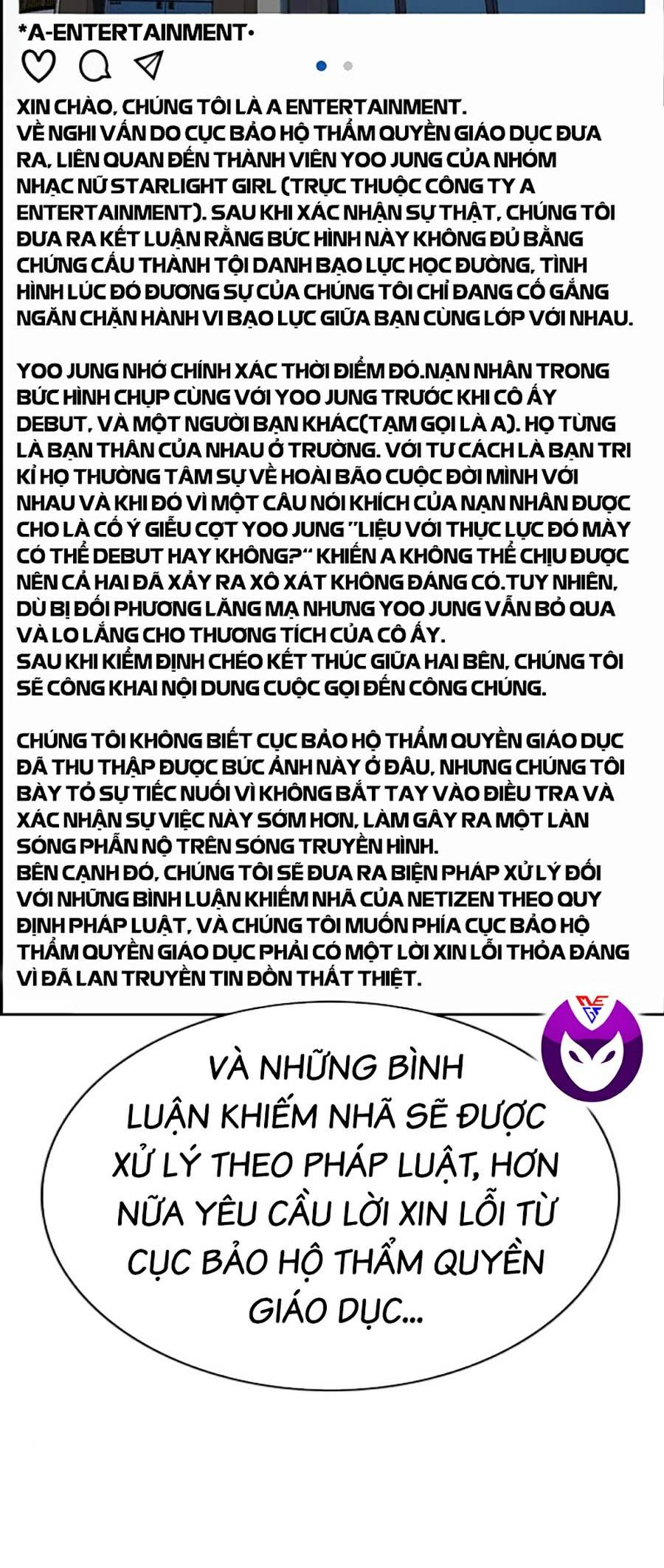 *A-ENTERTAINMENT•

XIN CHÀO, CHÚNG TÔI LÀ A ENTERTAINMENT.
VỀ NGHI VẤN DO CỤC BẢO HỘ THẨM QUYỀN GIÁO DỤC ĐƯA RA, LIÊN QUAN ĐẾN THÀNH VIÊN YOO JUNG CỦA NHÓM NHẠC NỮ STARLIGHT GIRL (TRỰC THUỘC CÔNG TY A ENTERTAINMENT). SAU KHI XÁC NHẬN SỰ THẬT, CHÚNG TÔI ĐƯA RA KẾT LUẬN RẰNG BỨC HÌNH NÀY KHÔNG ĐỦ BẰNG CHỨNG CẤU THÀNH TỘI DANH BẠO LỰC HỌC ĐƯỜNG, TÌNH HÌNH LÚC ĐÓ ĐƯƠNG SỰ CỦA CHÚNG TÔI CHỈ ĐANG CỐ GẮNG NGĂN CHẶN HÀNH VI BẠO LỰC GIỮA BẠN CÙNG LỚP VỚI NHAU.

YOO JUNG NHỚ CHÍNH XÁC THỜI ĐIỂM ĐÓ.NẠN NHÂN TRONG BỨC HÌNH CHỤP CÙNG VỚI YOO JUNG TRƯỚC KHI CÔ ẤY DEBUT, VÀ MỘT NGƯỜI BẠN KHÁC(TẠM GỌI LÀ A). HỌ TỪNG LÀ BẠN THÂN CỦA NHAU Ở TRƯỜNG. VỚI TƯ CÁCH LÀ BẠN TRI KỈ HỌ THƯỜNG TÂM SỰ VỀ HOÀI BÃO CUỘC ĐỜI MÌNH VỚI NHAU VÀ KHI ĐÓ VÌ MỘT CÂU NÓI KHÍCH CỦA NẠN NHÂN ĐƯỢC CHO LÀ CỐ Ý GIỄU CỢT YOO JUNG "LIỆU VỚI THỰC LỰC ĐÓ MÀY CÓ THỂ DEBUT HAY KHÔNG?" KHIẾN A KHÔNG THỂ CHỊU ĐƯỢC NÊN CẢ HAI ĐÃ XẢY RA XÔ XÁT KHÔNG ĐÁNG CÓ.TUY NHIÊN, DÙ BỊ ĐỐI PHƯƠNG LĂNG MẠ NHƯNG YOO JUNG VẪN BỎ QUA VÀ LO LẮNG CHO THƯƠNG TÍCH CỦA CÔ ẤY.
SAU KHI KIỂM ĐỊNH CHÉO KẾT THÚC GIỮA HAI BÊN, CHÚNG TÔI SẼ CÔNG KHAI NỘI DUNG CUỘC GỌI ĐẾN CÔNG CHÚNG.

CHÚNG TÔI KHÔNG BIẾT CỤC BẢO HỘ THẨM QUYỀN GIÁO DỤC ĐÃ THU THẬP ĐƯỢC BỨC ẢNH NÀY Ở ĐÂU, NHƯNG CHÚNG TÔI BÀY TỎ SỰ TIẾC NUỐI VÌ KHÔNG BẮT TAY VÀO ĐIỀU TRA VÀ XÁC NHẬN SỰ VIỆC NÀY SỚM HƠN, LÀM GÂY RA MỘT LÀN SÓNG PHẪN NỘ TRÊN SÓNG TRUYỀN HÌNH.
BÊN CẠNH ĐÓ, CHÚNG TÔI SẼ ĐƯA RA BIỆN PHÁP XỬ LÝ ĐỐI VỚI NHỮNG BÌNH LUẬN KHIẾM NHÃ CỦA NETIZEN THEO QUY ĐỊNH PHÁP LUẬT, VÀ CHÚNG TÔI MUỐN PHÍA CỤC BẢO HỘ THẨM QUYỀN GIÁO DỤC PHẢI CÓ MỘT LỜI XIN LỖI THỎA ĐÁNG VÌ ĐÃ LAN TRUYỀN TIN ĐỒN THẤT THIỆT.

VÀ NHỮNG BÌNH LUẬN KHIẾM NHÃ SẼ ĐƯỢC XỬ LÝ THEO PHÁP LUẬT, HƠN NỮA YÊU CẦU LỜI XIN LỖI TỪ CỤC BẢO HỘ THẨM QUYỀN GIÁO DỤC...